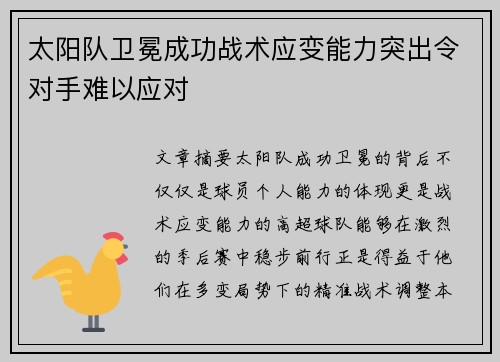 太阳队卫冕成功战术应变能力突出令对手难以应对

文章摘要太阳队成功卫冕的背后不仅仅是球员个人能力的体现更是战术应变能力的高超球队能够在激烈的季后赛中稳步前行正是得益于他们在多变局势下的精准战术调整本